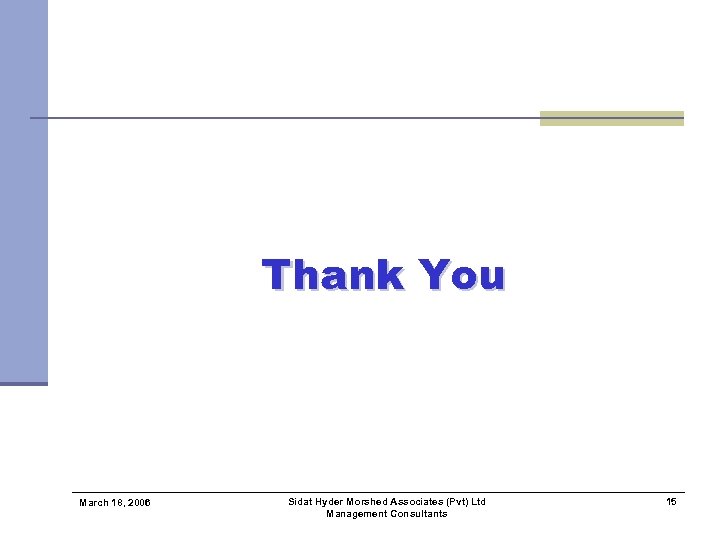 Thank You

March 18, 2006

Sidat Hyder Morshed Associates (Pvt) Ltd
Management Consultants

15